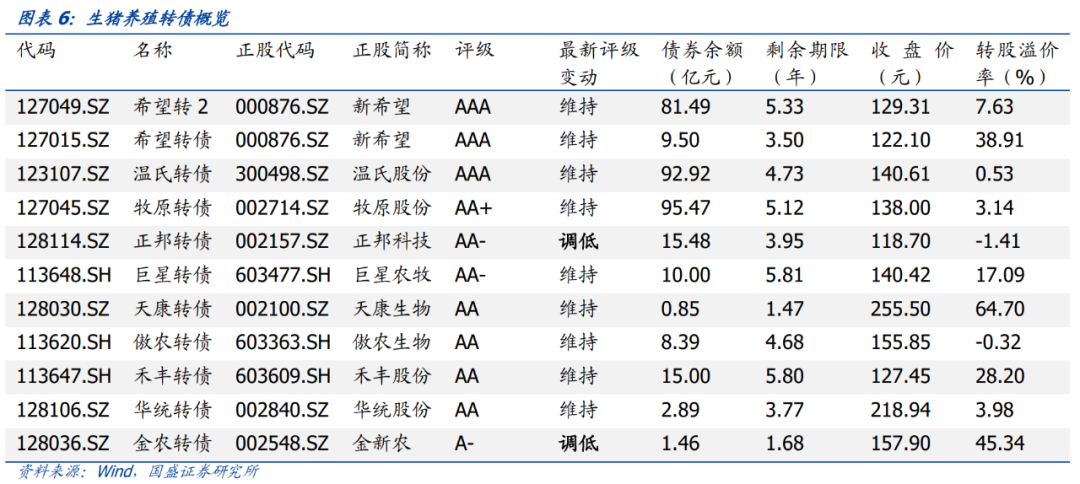 图表6：生猪养殖转债概览

| 代码 | 名称 | 正股代码 | 正股简称 | 评级 | 最新评级变动 | 债券余额（亿元） | 剩余期限（年） | 收盘价（元） | 转股溢价率（%） |
|---|---|---|---|---|---|---|---|---|---|
| 127049.SZ | 希望转2 | 000876.SZ | 新希望 | AAA | 维持 | 81.49 | 5.33 | 129.31 | 7.63 |
| 127015.SZ | 希望转债 | 000876.SZ | 新希望 | AAA | 维持 | 9.50 | 3.50 | 122.10 | 38.91 |
| 123107.SZ | 温氏转债 | 300498.SZ | 温氏股份 | AAA | 维持 | 92.92 | 4.73 | 140.61 | 0.53 |
| 127045.SZ | 牧原转债 | 002714.SZ | 牧原股份 | AA+ | 维持 | 95.47 | 5.12 | 138.00 | 3.14 |
| 128114.SZ | 正邦转债 | 002157.SZ | 正邦科技 | AA- | 调低 | 15.48 | 3.95 | 118.70 | -1.41 |
| 113648.SH | 巨星转债 | 603477.SH | 巨星农牧 | AA- | 维持 | 10.00 | 5.81 | 140.42 | 17.09 |
| 128030.SZ | 天康转债 | 002100.SZ | 天康生物 | AA | 维持 | 0.85 | 1.47 | 255.50 | 64.70 |
| 113620.SH | 傲农转债 | 603363.SH | 傲农生物 | AA | 维持 | 8.39 | 4.68 | 155.85 | -0.32 |
| 113647.SH | 禾丰转债 | 603609.SH | 禾丰股份 | AA | 维持 | 15.00 | 5.80 | 127.45 | 28.20 |
| 128106.SZ | 华统转债 | 002840.SZ | 华统股份 | AA | 维持 | 2.89 | 3.77 | 218.94 | 3.98 |
| 128036.SZ | 金农转债 | 002548.SZ | 金新农 | A- | 调低 | 1.46 | 1.68 | 157.90 | 45.34 |

资料来源：Wind，国盛证券研究所